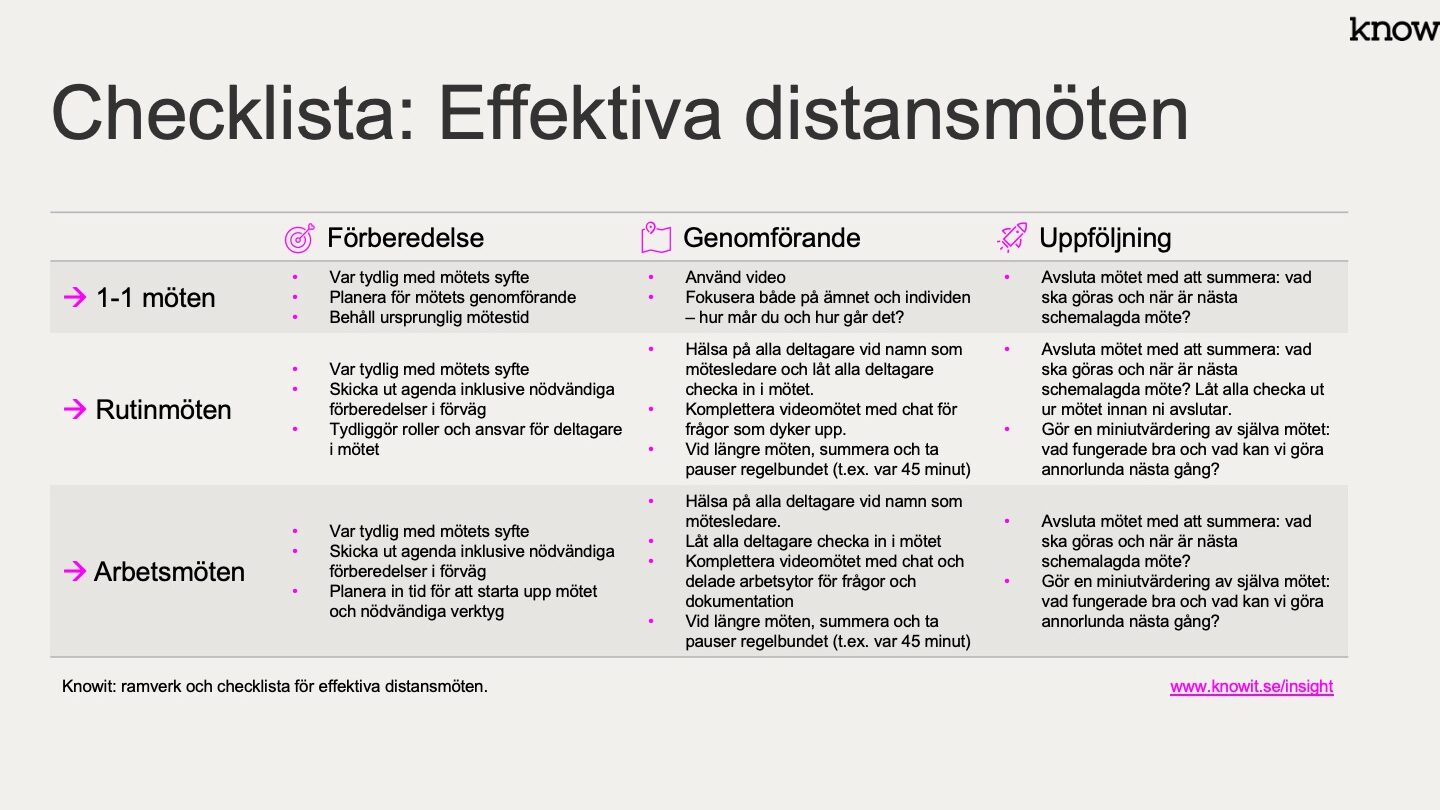 know

Checklista: Effektiva distansmöten

| | Förberedelse | Genomförande | Uppföljning |
|---|---|---|---|
| → 1-1 möten | • Var tydlig med mötets syfte • Planera för mötets genomförande • Behåll ursprunglig mötestid | • Använd video • Fokusera både på ämnet och individen – hur mår du och hur går det? | • Avsluta mötet med att summera: vad ska göras och när är nästa schemalagda möte? |
| → Rutinmöten | • Var tydlig med mötets syfte • Skicka ut agenda inklusive nödvändiga förberedelser i förväg • Tydliggör roller och ansvar för deltagare i mötet | • Hälsa på alla deltagare vid namn som mötesledare och låt alla deltagare checka in i mötet. • Komplettera videomötet med chat för frågor som dyker upp. • Vid längre möten, summera och ta pauser regelbundet (t.ex. var 45 minut) | • Avsluta mötet med att summera: vad ska göras och när är nästa schemalagda möte? Låt alla checka ut ur mötet innan ni avslutar. • Gör en miniutvärdering av själva mötet: vad fungerade bra och vad kan vi göra annorlunda nästa gång? |
| → Arbetsmöten | • Var tydlig med mötets syfte • Skicka ut agenda inklusive nödvändiga förberedelser i förväg • Planera in tid för att starta upp mötet och nödvändiga verktyg | • Hälsa på alla deltagare vid namn som mötesledare. • Låt alla deltagare checka in i mötet • Komplettera videomötet med chat och delade arbetsytor för frågor och dokumentation • Vid längre möten, summera och ta pauser regelbundet (t.ex. var 45 minut) | • Avsluta mötet med att summera: vad ska göras och när är nästa schemalagda möte? • Gör en miniutvärdering av själva mötet: vad fungerade bra och vad kan vi göra annorlunda nästa gång? |

Knowit: ramverk och checklista för effektiva distansmöten.

www.knowit.se/insight